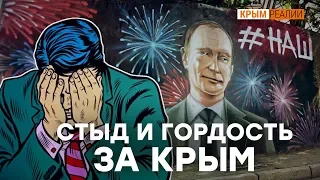 КРЫМ РЕАЛИИ

#НАШ

СТЫД И ГОРДОСТЬ
ЗА КРЫМ